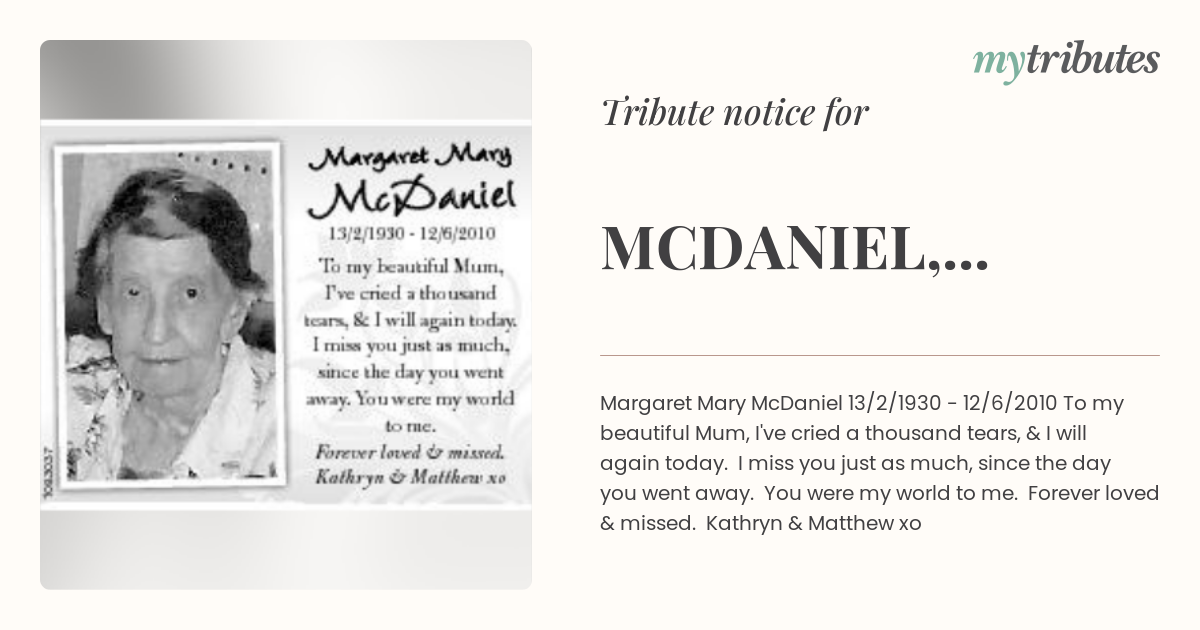 Margaret Mary McDaniel
13/2/1930 - 12/6/2010
To my beautiful Mum, I've cried a thousand tears, & I will again today. I miss you just as much, since the day you went away. You were my world to me.
Forever loved & missed.
Kathryn & Matthew xo

1083037

mytributes

Tribute notice for

MCDANIEL,...

Margaret Mary McDaniel 13/2/1930 - 12/6/2010 To my beautiful Mum, I've cried a thousand tears, & I will again today. I miss you just as much, since the day you went away. You were my world to me. Forever loved & missed. Kathryn & Matthew xo